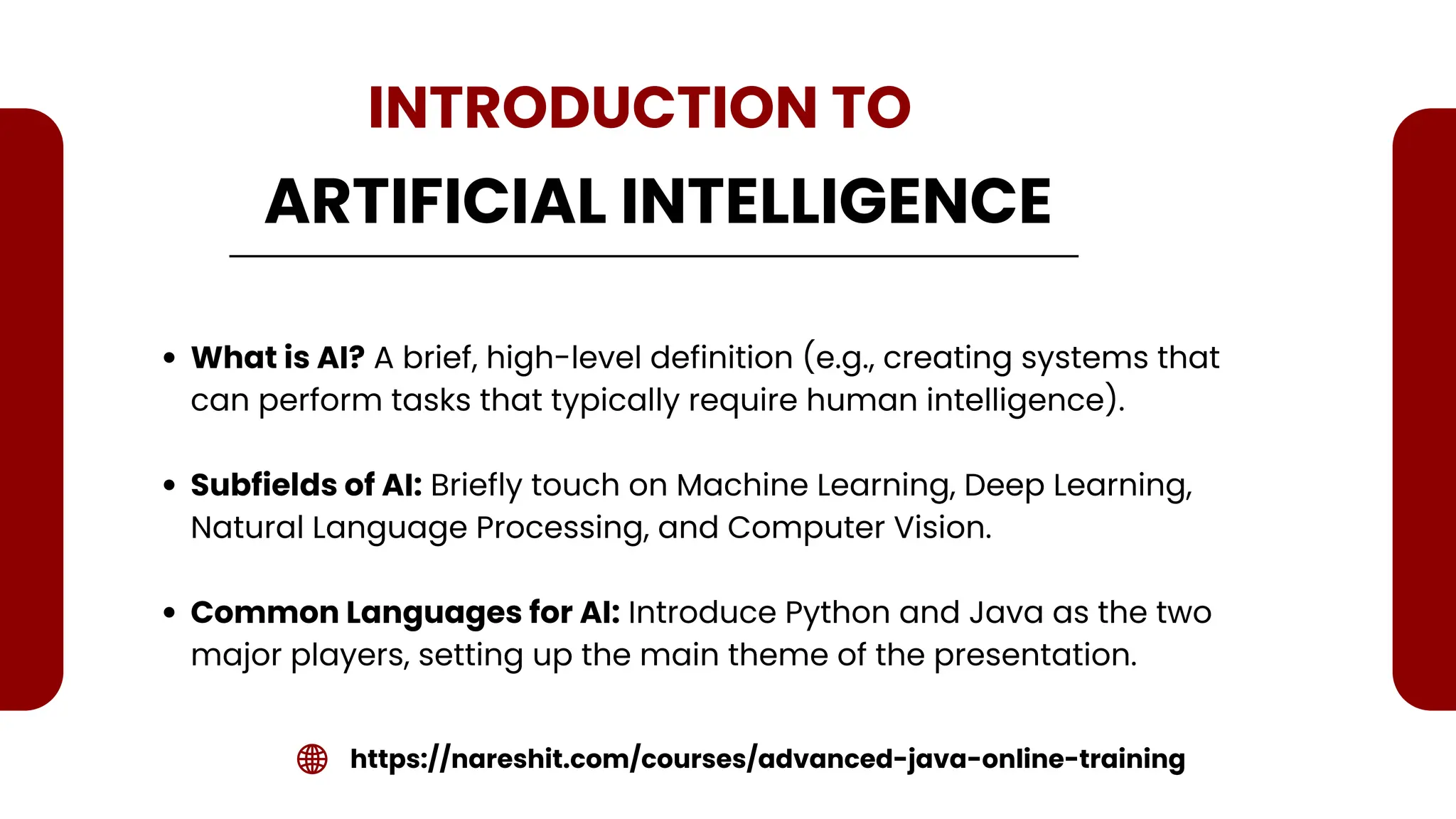 INTRODUCTION TO
ARTIFICIAL INTELLIGENCE

• What is AI? A brief, high-level definition (e.g., creating systems that can perform tasks that typically require human intelligence).

• Subfields of AI: Briefly touch on Machine Learning, Deep Learning, Natural Language Processing, and Computer Vision.

• Common Languages for AI: Introduce Python and Java as the two major players, setting up the main theme of the presentation.

https://nareshit.com/courses/advanced-java-online-training